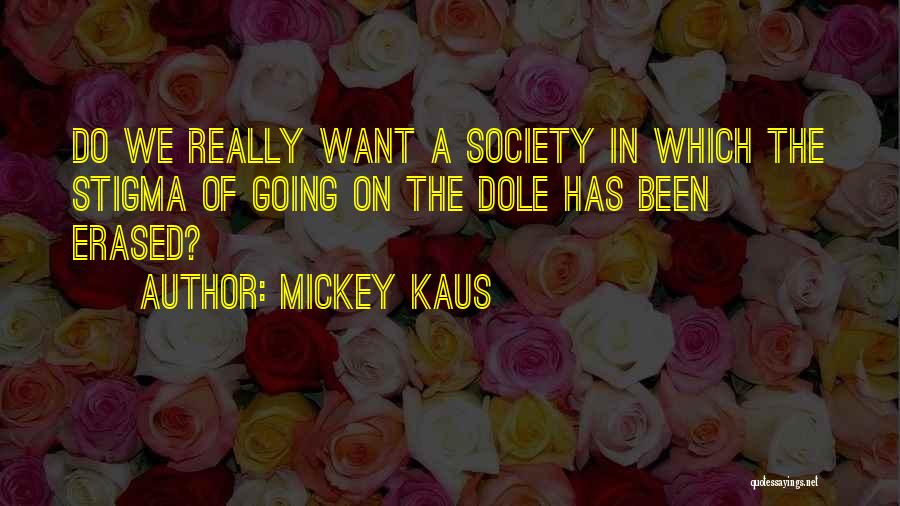 DO WE REALLY WANT A SOCIETY IN WHICH THE STIGMA OF GOING ON THE DOLE HAS BEEN ERASED?

AUTHOR: MICKEY KAUS

quotessayings.net